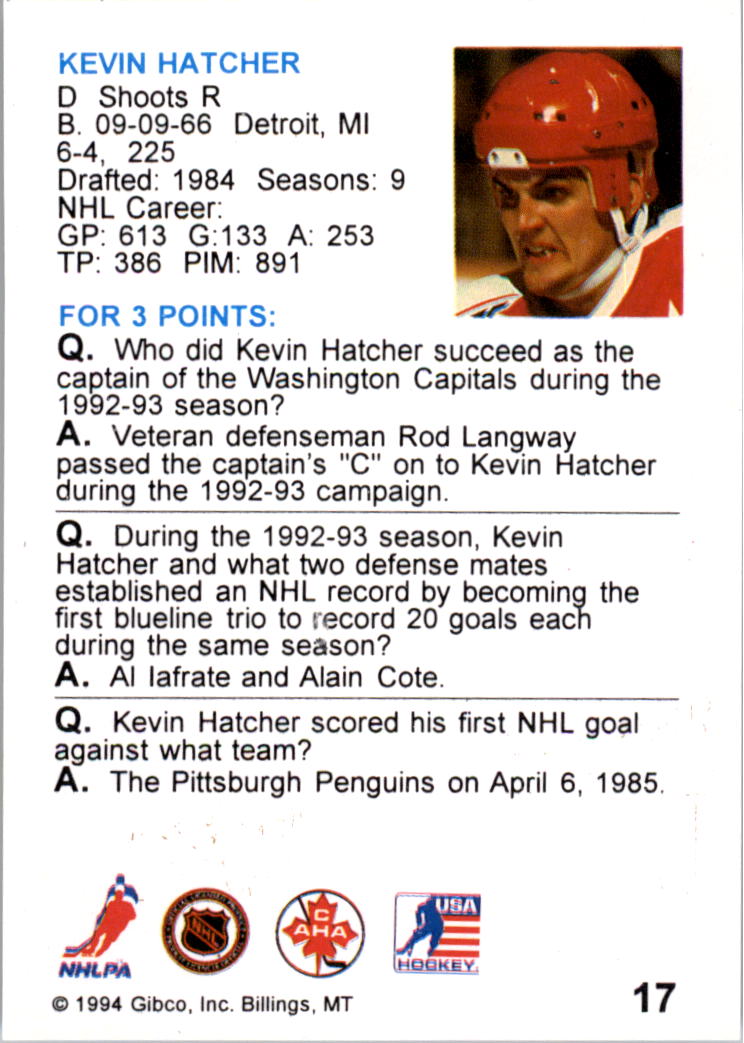 KEVIN HATCHER
D Shoots R
B. 09-09-66 Detroit, MI
6-4, 225
Drafted: 1984 Seasons: 9
NHL Career:
GP: 613 G:133 A: 253
TP: 386 PIM: 891

FOR 3 POINTS:
Q. Who did Kevin Hatcher succeed as the captain of the Washington Capitals during the 1992-93 season?
A. Veteran defenseman Rod Langway passed the captain's "C" on to Kevin Hatcher during the 1992-93 campaign.

Q. During the 1992-93 season, Kevin Hatcher and what two defense mates established an NHL record by becoming the first blueline trio to record 20 goals each during the same season?
A. Al Iafrate and Alain Cote.

Q. Kevin Hatcher scored his first NHL goal against what team?
A. The Pittsburgh Penguins on April 6, 1985.

NHLPA
NHL
CAHA
USA HOCKEY

© 1994 Gibco, Inc. Billings, MT
17